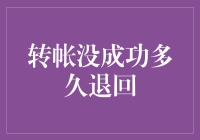 转帐没成功多久退回